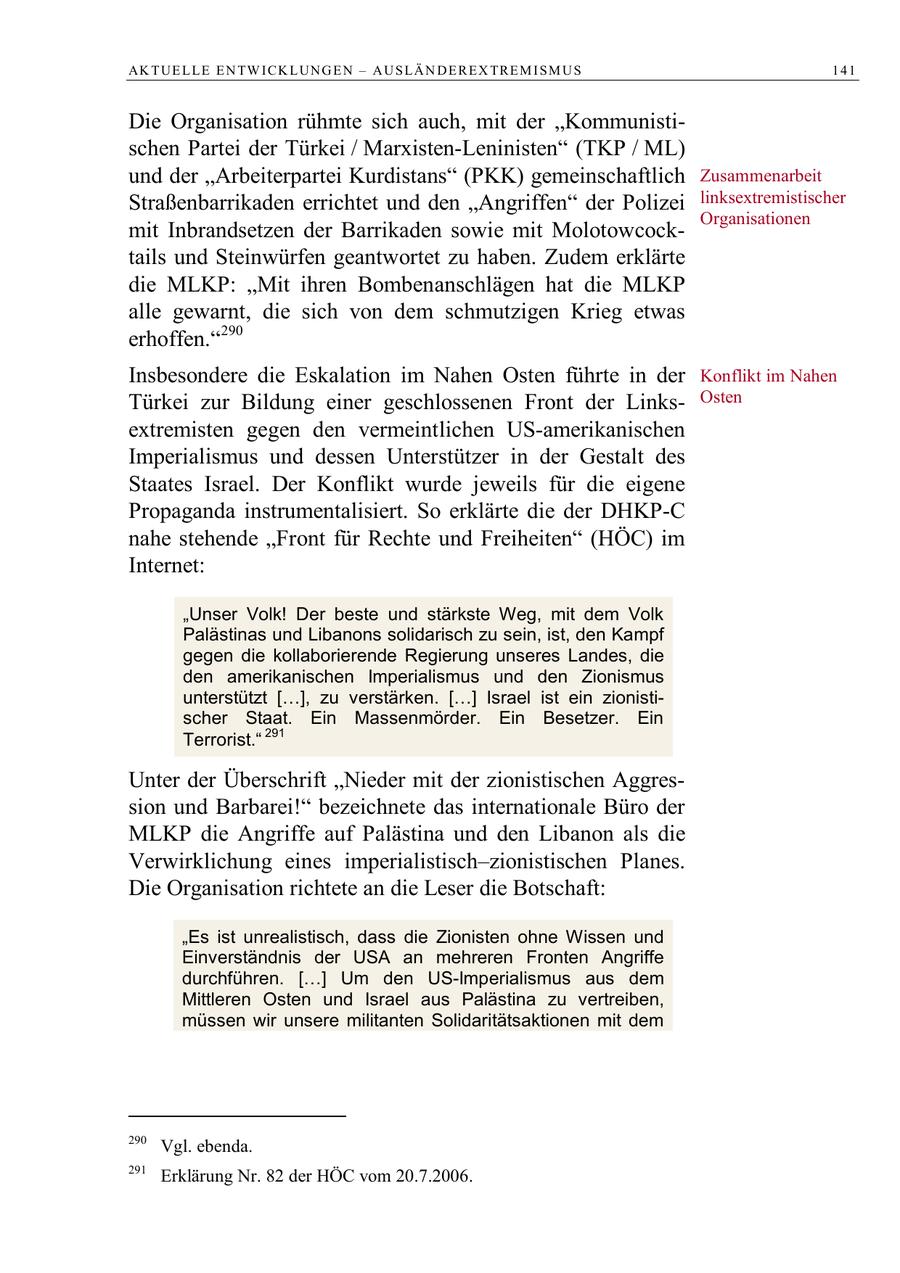 AKTUELLE ENTWICKLUNGEN – AUSLÄNDEREXTREMISMUS 141

Die Organisation rühmte sich auch, mit der „Kommunistischen Partei der Türkei / Marxisten-Leninisten“ (TKP / ML) und der „Arbeiterpartei Kurdistans“ (PKK) gemeinschaftlich Straßenbarrikaden errichtet und den „Angriffen“ der Polizei mit Inbrandsetzen der Barrikaden sowie mit Molotowcocktails und Steinwürfen geantwortet zu haben. Zudem erklärte die MLKP: „Mit ihren Bombenanschlägen hat die MLKP alle gewarnt, die sich von dem schmutzigen Krieg etwas erhoffen.“$^{290}$

Zusammenarbeit linksextremistischer Organisationen

Insbesondere die Eskalation im Nahen Osten führte in der Türkei zur Bildung einer geschlossenen Front der Linksextremisten gegen den vermeintlichen US-amerikanischen Imperialismus und dessen Unterstützer in der Gestalt des Staates Israel. Der Konflikt wurde jeweils für die eigene Propaganda instrumentalisiert. So erklärte die der DHKP-C nahe stehende „Front für Rechte und Freiheiten“ (HÖC) im Internet:

Konflikt im Nahen Osten

„Unser Volk! Der beste und stärkste Weg, mit dem Volk Palästinas und Libanons solidarisch zu sein, ist, den Kampf gegen die kollaborierende Regierung unseres Landes, die den amerikanischen Imperialismus und den Zionismus unterstützt […], zu verstärken. […] Israel ist ein zionistischer Staat. Ein Massenmörder. Ein Besetzer. Ein Terrorist.“ $^{291}$

Unter der Überschrift „Nieder mit der zionistischen Aggression und Barbarei!“ bezeichnete das internationale Büro der MLKP die Angriffe auf Palästina und den Libanon als die Verwirklichung eines imperialistisch–zionistischen Planes. Die Organisation richtete an die Leser die Botschaft:

„Es ist unrealistisch, dass die Zionisten ohne Wissen und Einverständnis der USA an mehreren Fronten Angriffe durchführen. […] Um den US-Imperialismus aus dem Mittleren Osten und Israel aus Palästina zu vertreiben, müssen wir unsere militanten Solidaritätsaktionen mit dem

$^{290}$ Vgl. ebenda.

$^{291}$ Erklärung Nr. 82 der HÖC vom 20.7.2006.